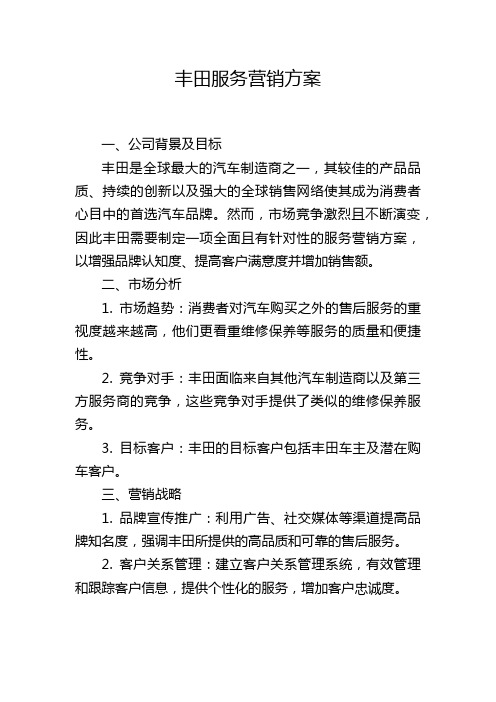 丰田服务营销方案

一、公司背景及目标

丰田是全球最大的汽车制造商之一，其较佳的产品品质、持续的创新以及强大的全球销售网络使其成为消费者心目中的首选汽车品牌。然而，市场竞争激烈且不断演变，因此丰田需要制定一项全面且有针对性的服务营销方案，以增强品牌认知度、提高客户满意度并增加销售额。

二、市场分析

1. 市场趋势：消费者对汽车购买之外的售后服务的重视度越来越高，他们更看重维修保养等服务的质量和便捷性。

2. 竞争对手：丰田面临来自其他汽车制造商以及第三方服务商的竞争，这些竞争对手提供了类似的维修保养服务。

3. 目标客户：丰田的目标客户包括丰田车主及潜在购车客户。

三、营销战略

1. 品牌宣传推广：利用广告、社交媒体等渠道提高品牌知名度，强调丰田所提供的高品质和可靠的售后服务。

2. 客户关系管理：建立客户关系管理系统，有效管理和跟踪客户信息，提供个性化的服务，增加客户忠诚度。